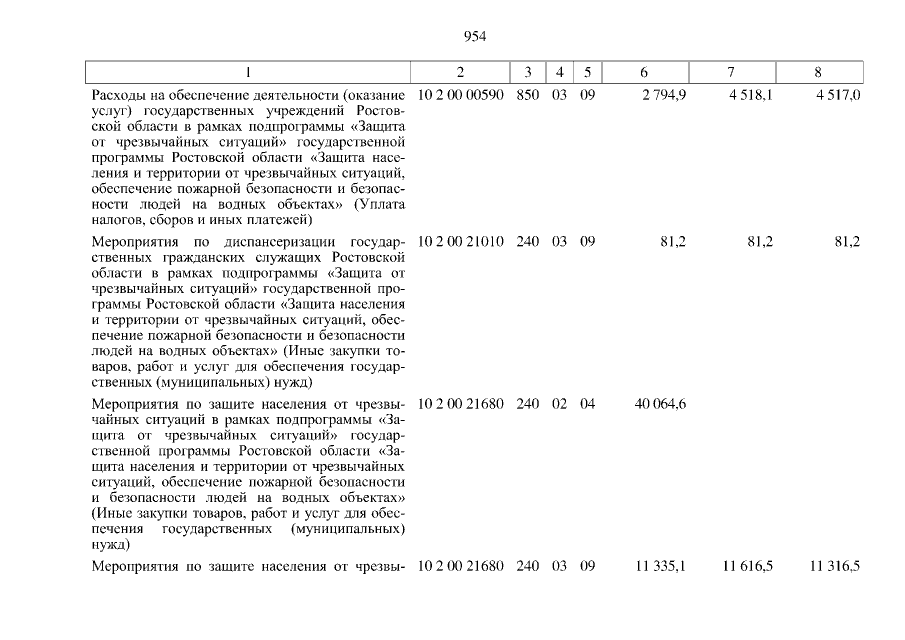 954

| 1 | 2 | 3 | 4 | 5 | 6 | 7 | 8 |
|---|---|---|---|---|---|---|---|
| Расходы на обеспечение деятельности (оказание услуг) государственных учреждений Ростовской области в рамках подпрограммы «Защита от чрезвычайных ситуаций» государственной программы Ростовской области «Защита населения и территории от чрезвычайных ситуаций, обеспечение пожарной безопасности и безопасности людей на водных объектах» (Уплата налогов, сборов и иных платежей) | 10 2 00 00590 | 850 | 03 | 09 | 2 794,9 | 4 518,1 | 4 517,0 |
| Мероприятия по диспансеризации государственных гражданских служащих Ростовской области в рамках подпрограммы «Защита от чрезвычайных ситуаций» государственной программы Ростовской области «Защита населения и территории от чрезвычайных ситуаций, обеспечение пожарной безопасности и безопасности людей на водных объектах» (Иные закупки товаров, работ и услуг для обеспечения государственных (муниципальных) нужд) | 10 2 00 21010 | 240 | 03 | 09 | 81,2 | 81,2 | 81,2 |
| Мероприятия по защите населения от чрезвычайных ситуаций в рамках подпрограммы «Защита от чрезвычайных ситуаций» государственной программы Ростовской области «Защита населения и территории от чрезвычайных ситуаций, обеспечение пожарной безопасности и безопасности людей на водных объектах» (Иные закупки товаров, работ и услуг для обеспечения государственных (муниципальных) нужд) | 10 2 00 21680 | 240 | 02 | 04 | 40 064,6 | | |
| Мероприятия по защите населения от чрезвы- | 10 2 00 21680 | 240 | 03 | 09 | 11 335,1 | 11 616,5 | 11 316,5 |